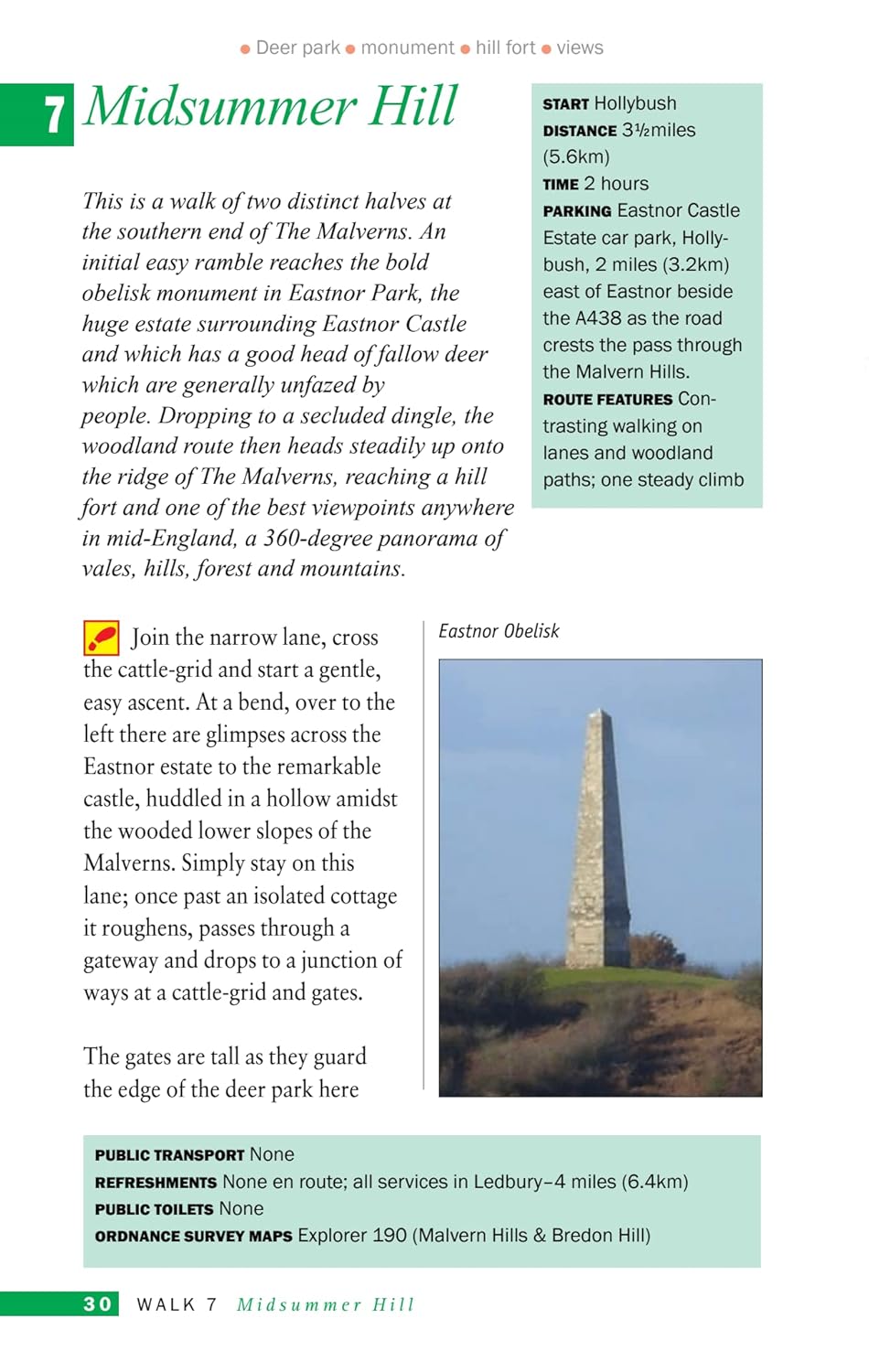 ● Deer park ● monument ● hill fort ● views

7 Midsummer Hill

This is a walk of two distinct halves at the southern end of The Malverns. An initial easy ramble reaches the bold obelisk monument in Eastnor Park, the huge estate surrounding Eastnor Castle and which has a good head of fallow deer which are generally unfazed by people. Dropping to a secluded dingle, the woodland route then heads steadily up onto the ridge of The Malverns, reaching a hill fort and one of the best viewpoints anywhere in mid-England, a 360-degree panorama of vales, hills, forest and mountains.

START Hollybush
DISTANCE 3½miles (5.6km)
TIME 2 hours
PARKING Eastnor Castle Estate car park, Hollybush, 2 miles (3.2km) east of Eastnor beside the A438 as the road crests the pass through the Malvern Hills.
ROUTE FEATURES Contrasting walking on lanes and woodland paths; one steady climb

Join the narrow lane, cross the cattle-grid and start a gentle, easy ascent. At a bend, over to the left there are glimpses across the Eastnor estate to the remarkable castle, huddled in a hollow amidst the wooded lower slopes of the Malverns. Simply stay on this lane; once past an isolated cottage it roughens, passes through a gateway and drops to a junction of ways at a cattle-grid and gates.

The gates are tall as they guard the edge of the deer park here

Eastnor Obelisk

PUBLIC TRANSPORT None
REFRESHMENTS None en route; all services in Ledbury–4 miles (6.4km)
PUBLIC TOILETS None
ORDNANCE SURVEY MAPS Explorer 190 (Malvern Hills & Bredon Hill)

30 WALK 7 Midsummer Hill